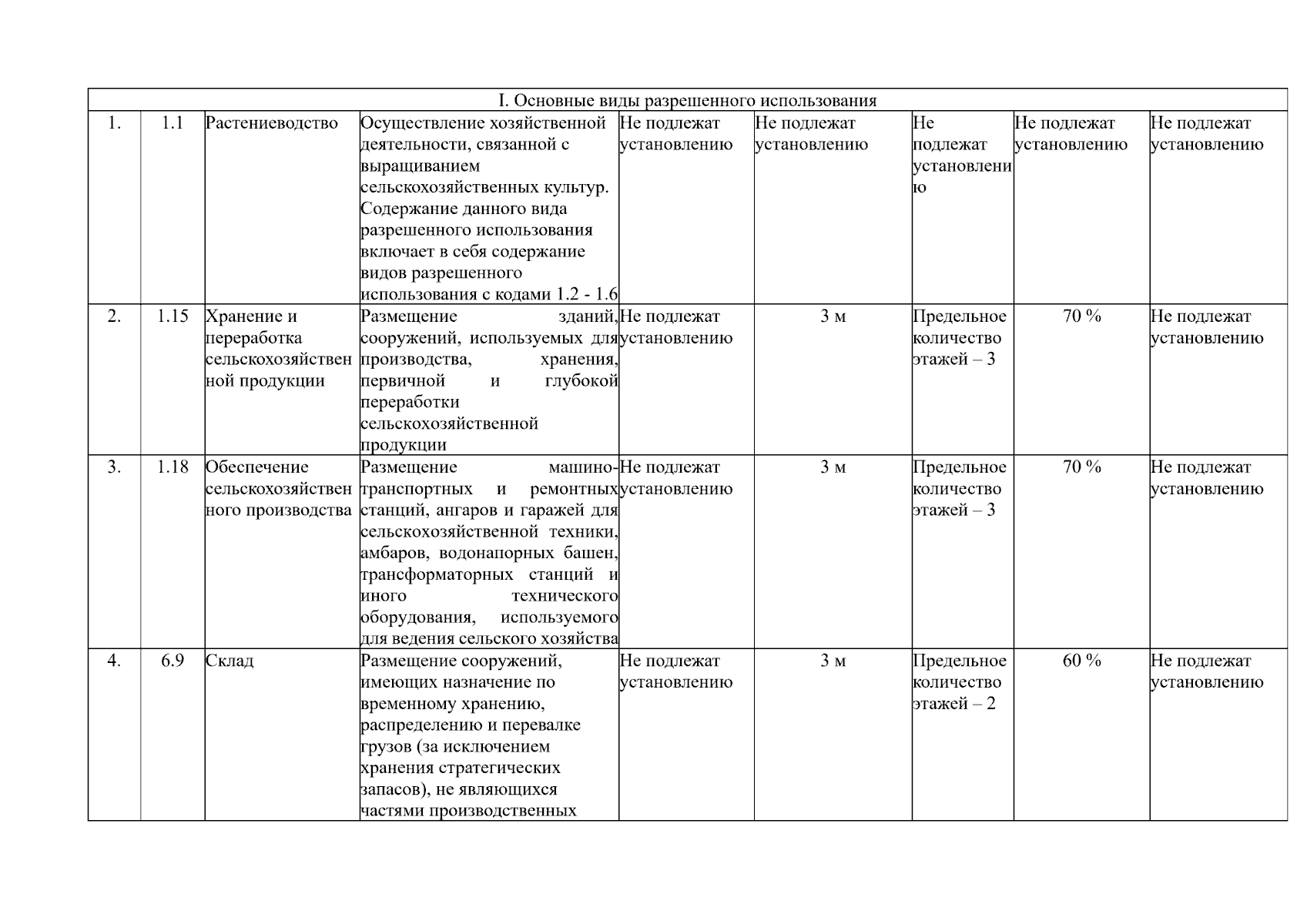 | I. Основные виды разрешенного использования | | | | | | | | |
|---|---|---|---|---|---|---|---|---|
| 1. | 1.1 | Растениеводство | Осуществление хозяйственной деятельности, связанной с выращиванием сельскохозяйственных культур. Содержание данного вида разрешенного использования включает в себя содержание видов разрешенного использования с кодами 1.2 - 1.6 | Не подлежат установлению | Не подлежат установлению | Не подлежат установлению | Не подлежат установлению | Не подлежат установлению |
| 2. | 1.15 | Хранение и переработка сельскохозяйственной продукции | Размещение зданий, сооружений, используемых для производства, хранения, первичной и глубокой переработки сельскохозяйственной продукции | Не подлежат установлению | 3 м | Предельное количество этажей – 3 | 70 % | Не подлежат установлению |
| 3. | 1.18 | Обеспечение сельскохозяйственного производства | Размещение машино-транспортных и ремонтных станций, ангаров и гаражей для сельскохозяйственной техники, амбаров, водонапорных башен, трансформаторных станций и иного технического оборудования, используемого для ведения сельского хозяйства | Не подлежат установлению | 3 м | Предельное количество этажей – 3 | 70 % | Не подлежат установлению |
| 4. | 6.9 | Склад | Размещение сооружений, имеющих назначение по временному хранению, распределению и перевалке грузов (за исключением хранения стратегических запасов), не являющихся частями производственных | Не подлежат установлению | 3 м | Предельное количество этажей – 2 | 60 % | Не подлежат установлению |